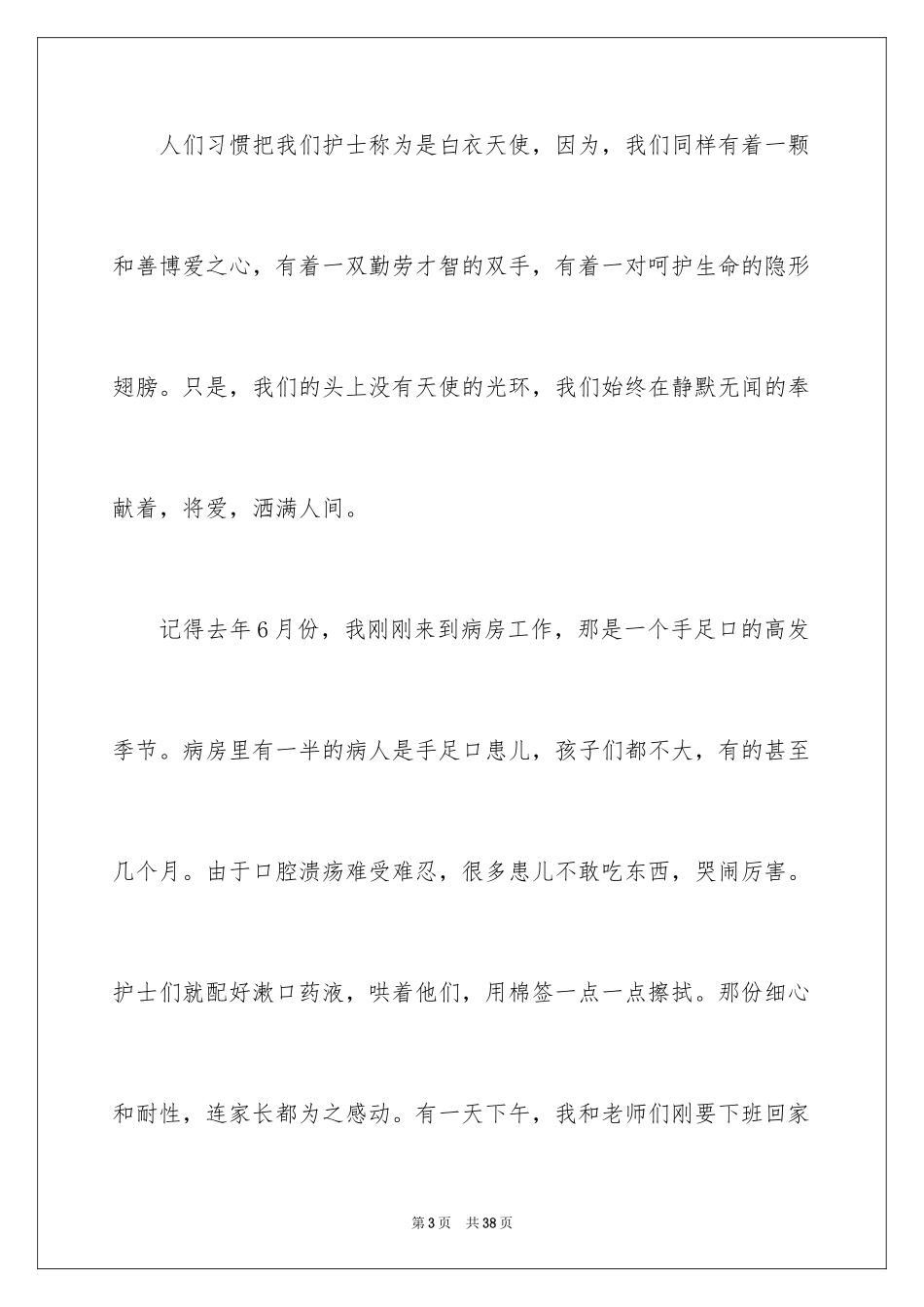 人们习惯把我们护士称为是白衣天使，因为，我们同样有着一颗和善博爱之心，有着一双勤劳才智的双手，有着一对呵护生命的隐形翅膀。只是，我们的头上没有天使的光环，我们始终在静默无闻的奉献着，将爱，洒满人间。

记得去年6月份，我刚刚来到病房工作，那是一个手足口的高发季节。病房里有一半的病人是手足口患儿，孩子们都不大，有的甚至几个月。由于口腔溃疡难受难忍，很多患儿不敢吃东西，哭闹厉害。护士们就配好漱口药液，哄着他们，用棉签一点一点擦拭。那份细心和耐性，连家长都为之感动。有一天下午，我和老师们刚要下班回家

第3页　共38页